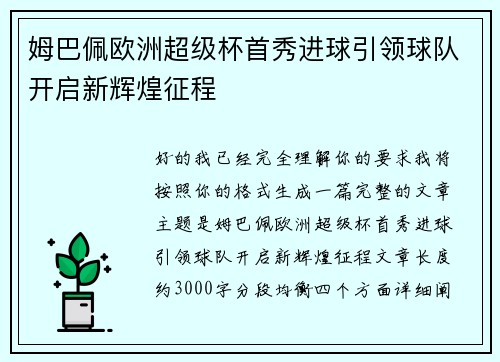 姆巴佩欧洲超级杯首秀进球引领球队开启新辉煌征程

好的我已经完全理解你的要求我将按照你的格式生成一篇完整的文章主题是姆巴佩欧洲超级杯首秀进球引领球队开启新辉煌征程文章长度约3000字分段均衡四个方面详细阐